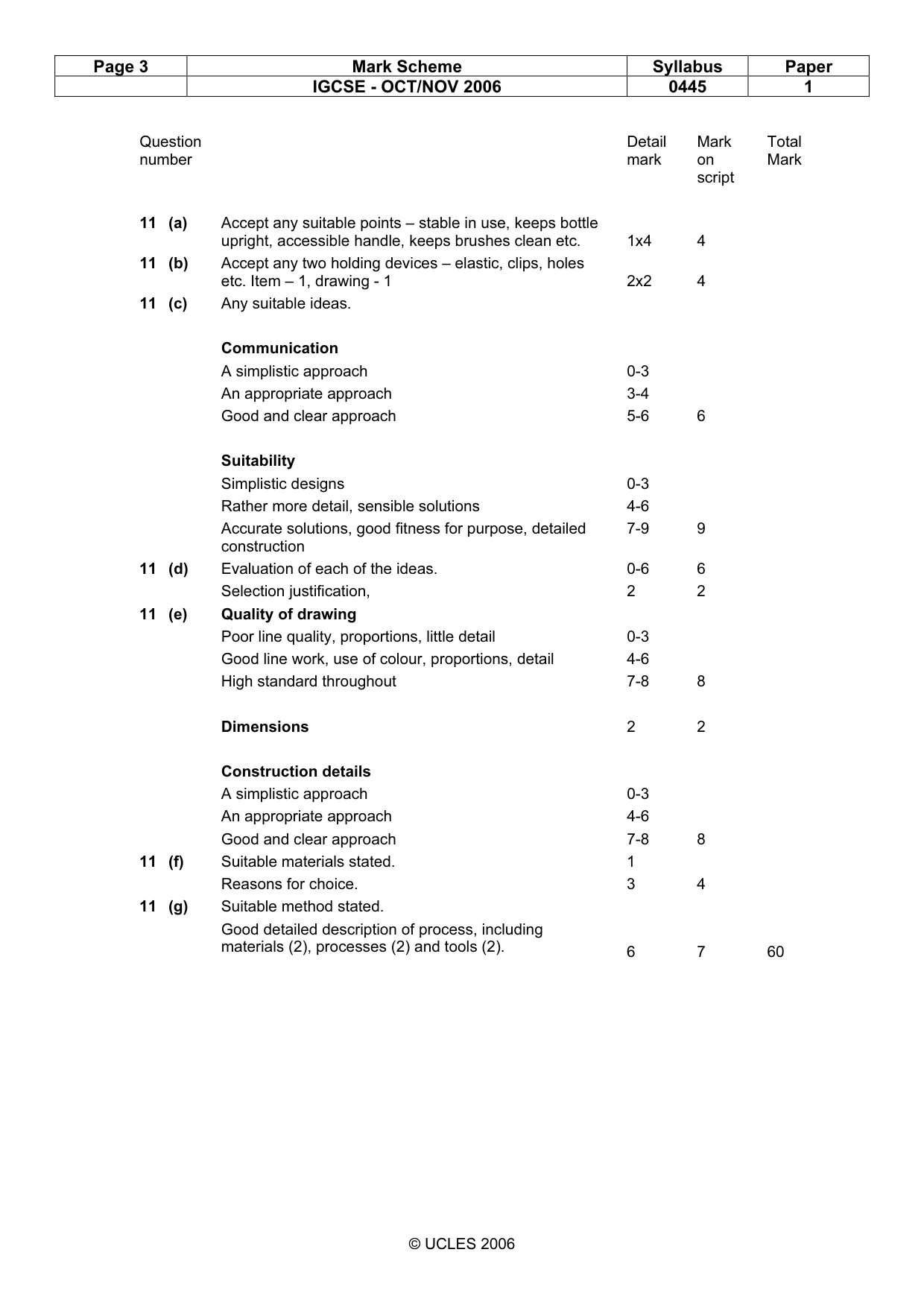 | Page 3 | Mark Scheme | Syllabus | Paper |
|---|---|---|---|
| | IGCSE - OCT/NOV 2006 | 0445 | 1 |

| Question number | | Detail mark | Mark on script | Total Mark |
|---|---|---|---|---|
| 11 (a) | Accept any suitable points – stable in use, keeps bottle upright, accessible handle, keeps brushes clean etc. | 1x4 | 4 | |
| 11 (b) | Accept any two holding devices – elastic, clips, holes etc. Item – 1, drawing - 1 | 2x2 | 4 | |
| 11 (c) | Any suitable ideas. | | | |
| | Communication | | | |
| | A simplistic approach | 0-3 | | |
| | An appropriate approach | 3-4 | | |
| | Good and clear approach | 5-6 | 6 | |
| | Suitability | | | |
| | Simplistic designs | 0-3 | | |
| | Rather more detail, sensible solutions | 4-6 | | |
| | Accurate solutions, good fitness for purpose, detailed construction | 7-9 | 9 | |
| 11 (d) | Evaluation of each of the ideas. | 0-6 | 6 | |
| | Selection justification, | 2 | 2 | |
| 11 (e) | Quality of drawing | | | |
| | Poor line quality, proportions, little detail | 0-3 | | |
| | Good line work, use of colour, proportions, detail | 4-6 | | |
| | High standard throughout | 7-8 | 8 | |
| | Dimensions | 2 | 2 | |
| | Construction details | | | |
| | A simplistic approach | 0-3 | | |
| | An appropriate approach | 4-6 | | |
| | Good and clear approach | 7-8 | 8 | |
| 11 (f) | Suitable materials stated. | 1 | | |
| | Reasons for choice. | 3 | 4 | |
| 11 (g) | Suitable method stated. | | | |
| | Good detailed description of process, including materials (2), processes (2) and tools (2). | 6 | 7 | 60 |

© UCLES 2006